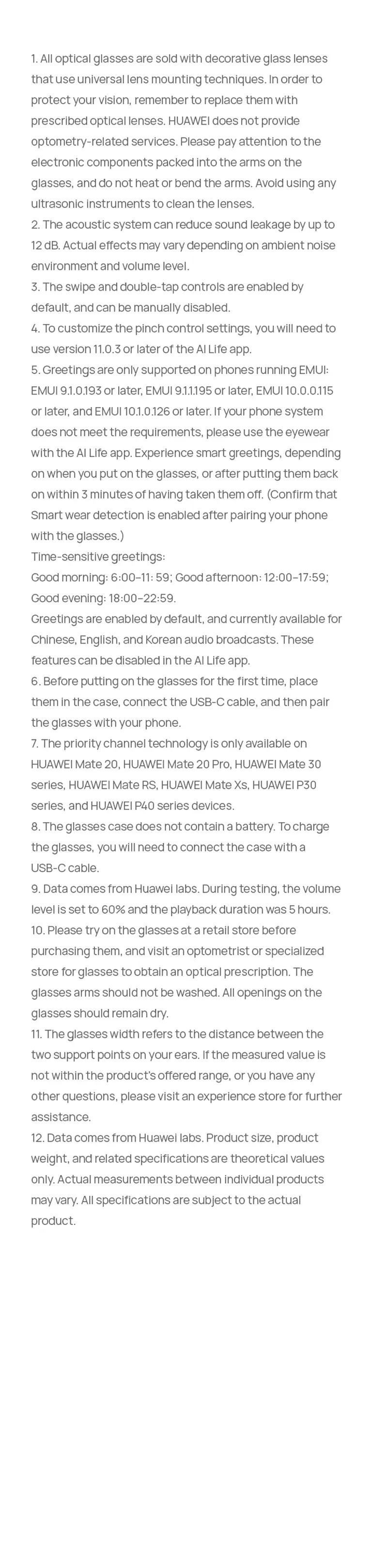 1. All optical glasses are sold with decorative glass lenses that use universal lens mounting techniques. In order to protect your vision, remember to replace them with prescribed optical lenses. HUAWEI does not provide optometry-related services. Please pay attention to the electronic components packed into the arms on the glasses, and do not heat or bend the arms. Avoid using any ultrasonic instruments to clean the lenses.
2. The acoustic system can reduce sound leakage by up to 12 dB. Actual effects may vary depending on ambient noise environment and volume level.
3. The swipe and double-tap controls are enabled by default, and can be manually disabled.
4. To customize the pinch control settings, you will need to use version 11.0.3 or later of the AI Life app.
5. Greetings are only supported on phones running EMUI: EMUI 9.1.0.193 or later, EMUI 9.1.1.195 or later, EMUI 10.0.0.115 or later, and EMUI 10.1.0.126 or later. If your phone system does not meet the requirements, please use the eyewear with the AI Life app. Experience smart greetings, depending on when you put on the glasses, or after putting them back on within 3 minutes of having taken them off. (Confirm that Smart wear detection is enabled after pairing your phone with the glasses.)
Time-sensitive greetings:
Good morning: 6:00–11: 59; Good afternoon: 12:00–17:59; Good evening: 18:00–22:59.
Greetings are enabled by default, and currently available for Chinese, English, and Korean audio broadcasts. These features can be disabled in the AI Life app.
6. Before putting on the glasses for the first time, place them in the case, connect the USB-C cable, and then pair the glasses with your phone.
7. The priority channel technology is only available on HUAWEI Mate 20, HUAWEI Mate 20 Pro, HUAWEI Mate 30 series, HUAWEI Mate RS, HUAWEI Mate Xs, HUAWEI P30 series, and HUAWEI P40 series devices.
8. The glasses case does not contain a battery. To charge the glasses, you will need to connect the case with a USB-C cable.
9. Data comes from Huawei labs. During testing, the volume level is set to 60% and the playback duration was 5 hours.
10. Please try on the glasses at a retail store before purchasing them, and visit an optometrist or specialized store for glasses to obtain an optical prescription. The glasses arms should not be washed. All openings on the glasses should remain dry.
11. The glasses width refers to the distance between the two support points on your ears. If the measured value is not within the product's offered range, or you have any other questions, please visit an experience store for further assistance.
12. Data comes from Huawei labs. Product size, product weight, and related specifications are theoretical values only. Actual measurements between individual products may vary. All specifications are subject to the actual product.